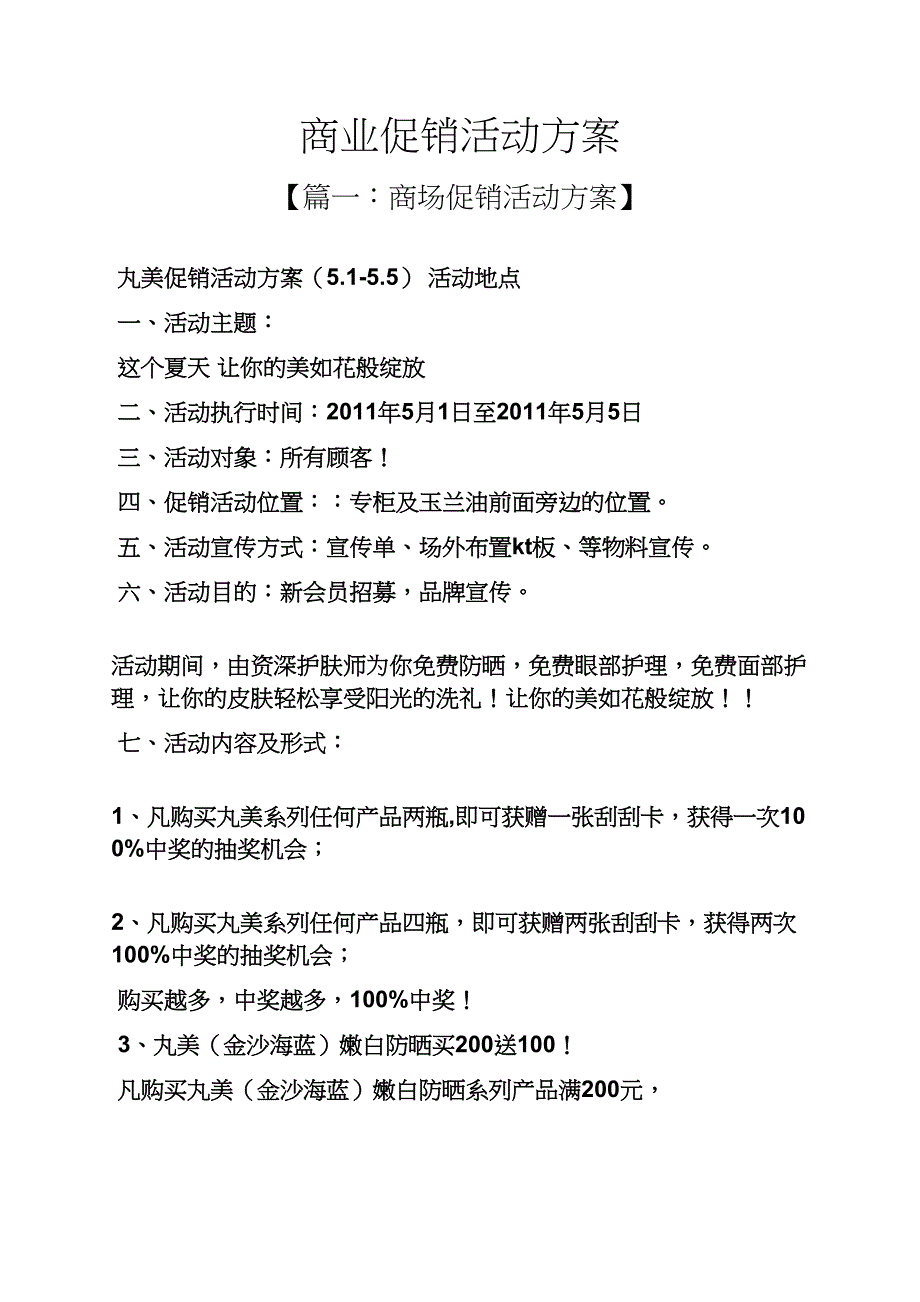 商业促销活动方案

【篇一：商场促销活动方案】

丸美促销活动方案（5.1-5.5） 活动地点

一、活动主题：

这个夏天 让你的美如花般绽放

二、活动执行时间：2011年5月1日至2011年5月5日

三、活动对象：所有顾客！

四、促销活动位置：：专柜及玉兰油前面旁边的位置。

五、活动宣传方式：宣传单、场外布置kt板、等物料宣传。

六、活动目的：新会员招募，品牌宣传。

活动期间，由资深护肤师为你免费防晒，免费眼部护理，免费面部护理，让你的皮肤轻松享受阳光的洗礼！让你的美如花般绽放！！

七、活动内容及形式：

1、凡购买丸美系列任何产品两瓶,即可获赠一张刮刮卡，获得一次100%中奖的抽奖机会；

2、凡购买丸美系列任何产品四瓶，即可获赠两张刮刮卡，获得两次100%中奖的抽奖机会；

购买越多，中奖越多，100%中奖！

3、丸美（金沙海蓝）嫩白防晒买200送100！

凡购买丸美（金沙海蓝）嫩白防晒系列产品满200元，